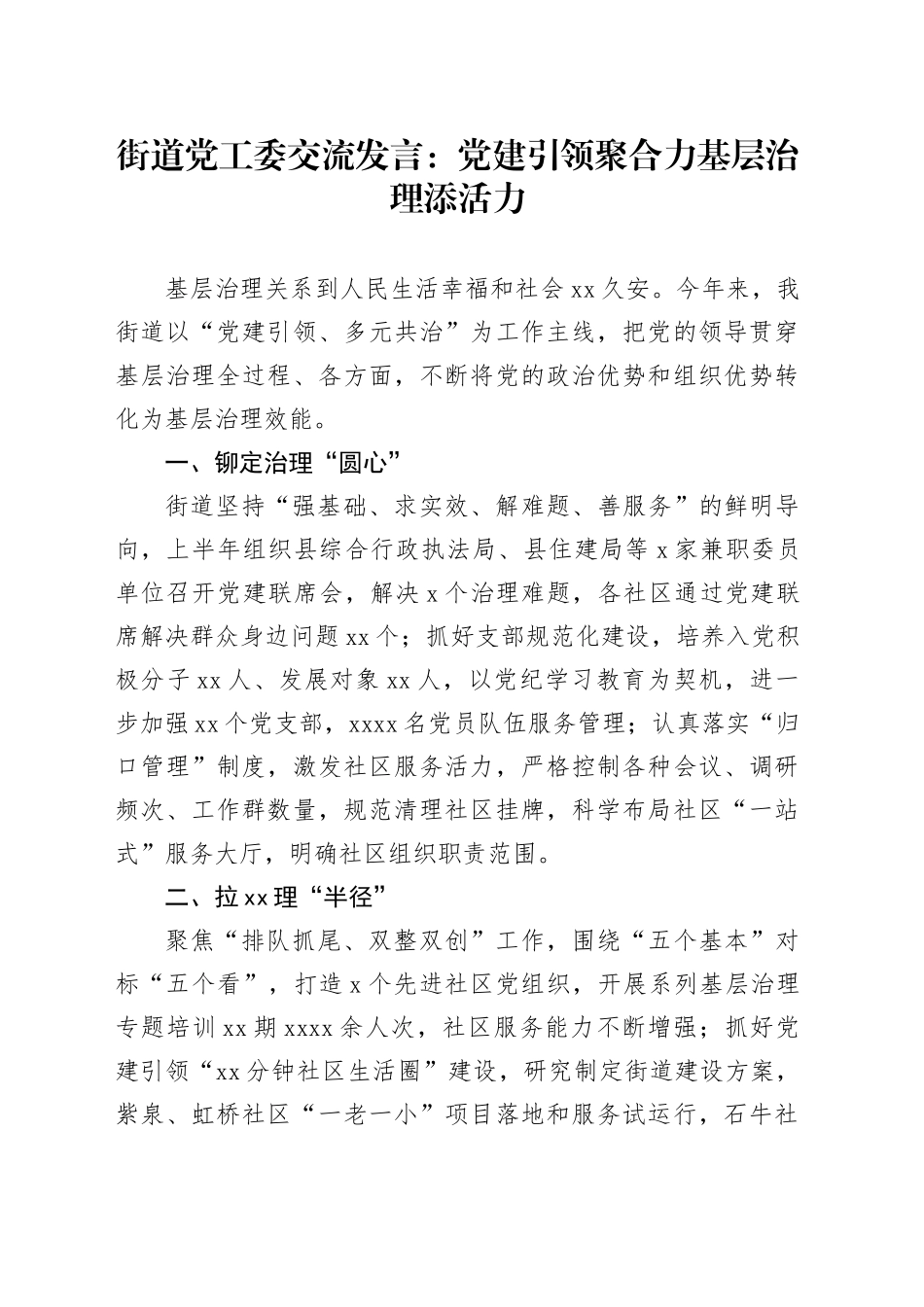 街道党工委交流发言：党建引领聚合力基层治理添活力

基层治理关系到人民生活幸福和社会xx久安。今年来，我街道以“党建引领、多元共治”为工作主线，把党的领导贯穿基层治理全过程、各方面，不断将党的政治优势和组织优势转化为基层治理效能。

一、铆定治理“圆心”

街道坚持“强基础、求实效、解难题、善服务”的鲜明导向，上半年组织县综合行政执法局、县住建局等x家兼职委员单位召开党建联席会，解决x个治理难题，各社区通过党建联席解决群众身边问题xx个；抓好支部规范化建设，培养入党积极分子xx人、发展对象xx人，以党纪学习教育为契机，进一步加强xx个党支部，xxxx名党员队伍服务管理；认真落实“归口管理”制度，激发社区服务活力，严格控制各种会议、调研频次、工作群数量，规范清理社区挂牌，科学布局社区“一站式”服务大厅，明确社区组织职责范围。

二、拉xx理“半径”

聚焦“排队抓尾、双整双创”工作，围绕“五个基本”对标“五个看”，打造x个先进社区党组织，开展系列基层治理专题培训xx期xxxx余人次，社区服务能力不断增强；抓好党建引领“xx分钟社区生活圈”建设，研究制定街道建设方案，紫泉、虹桥社区“一老一小”项目落地和服务试运行，石牛社